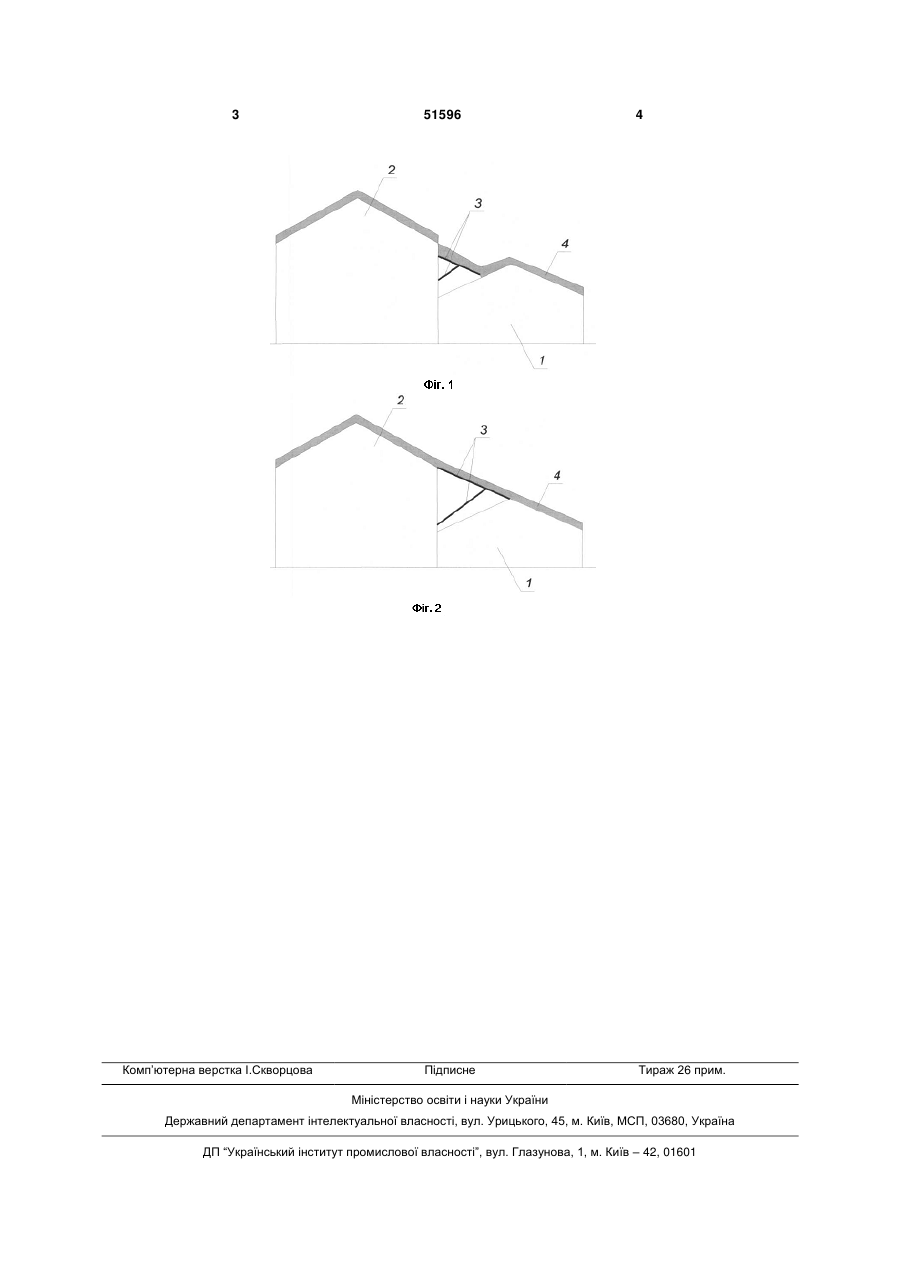 3 51596 4

2
3
4
1

Фіг. 1

2
3
4
1

Фіг. 2

Комп'ютерна верстка І.Скворцова Підписне Тираж 26 прим.

Міністерство освіти і науки України

Державний департамент інтелектуальної власності, вул. Урицького, 45, м. Київ, МСП, 03680, Україна

ДП "Український інститут промислової власності", вул. Глазунова, 1, м. Київ – 42, 01601